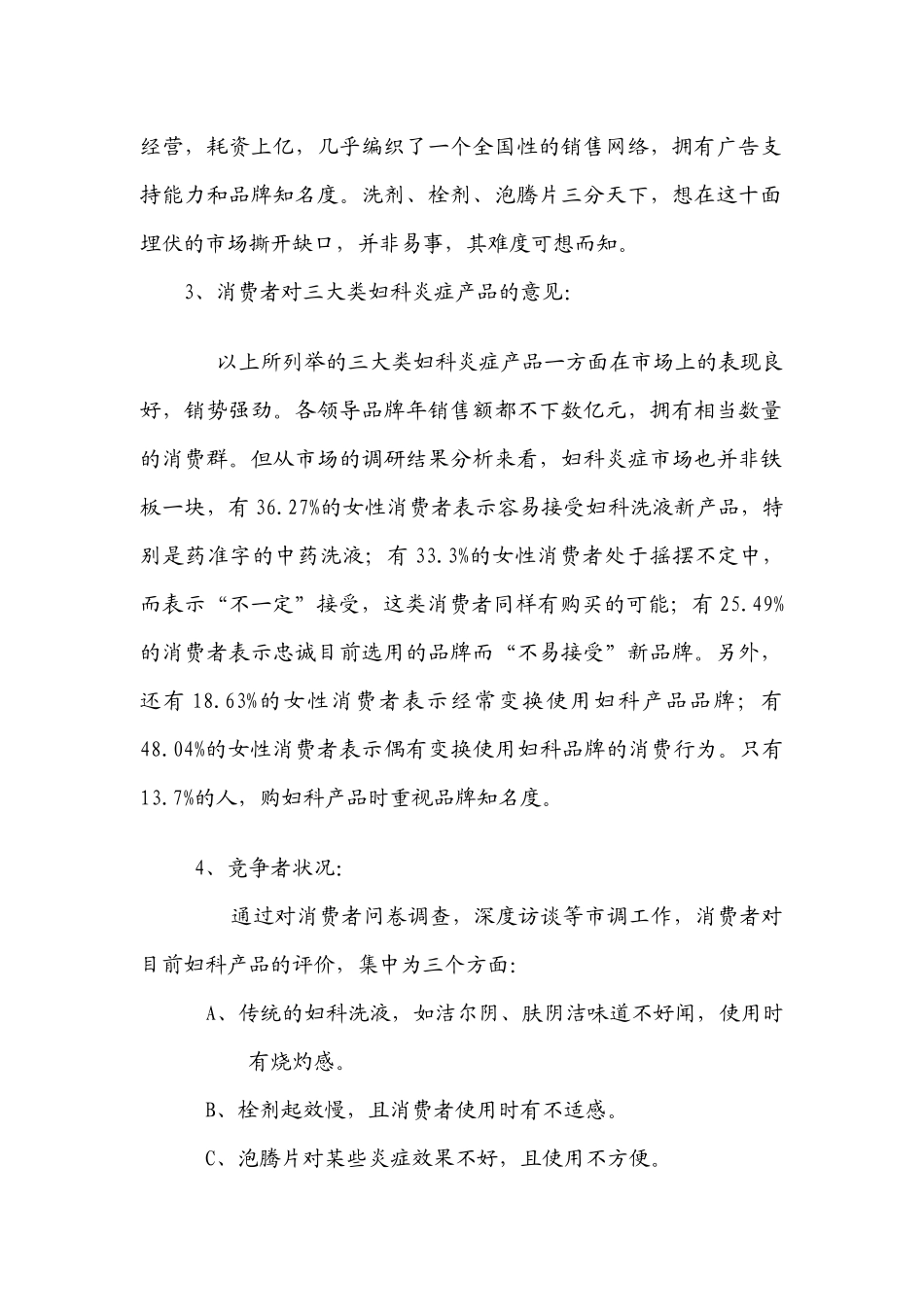 经营，耗资上亿，几乎编织了一个全国性的销售网络，拥有广告支持能力和品牌知名度。洗剂、栓剂、泡腾片三分天下，想在这十面埋伏的市场撕开缺口，并非易事，其难度可想而知。

3、消费者对三大类妇科炎症产品的意见:

以上所列举的三大类妇科炎症产品一方面在市场上的表现良好，销势强劲。各领导品牌年销售额都不下数亿元，拥有相当数量的消费群。但从市场的调研结果分析来看，妇科炎症市场也并非铁板一块，有 36.27%的女性消费者表示容易接受妇科洗液新产品，特别是药准字的中药洗液；有 33.3%的女性消费者处于摇摆不定中，而表示“不一定”接受，这类消费者同样有购买的可能；有 25.49%的消费者表示忠诚目前选用的品牌而“不易接受”新品牌。另外，还有 18.63%的女性消费者表示经常变换使用妇科产品品牌；有 48.04%的女性消费者表示偶有变换使用妇科品牌的消费行为。只有 13.7%的人，购妇科产品时重视品牌知名度。

4、竞争者状况:

通过对消费者问卷调查，深度访谈等市调工作，消费者对目前妇科产品的评价，集中为三个方面:

A、传统的妇科洗液，如洁尔阴、肤阴洁味道不好闻，使用时有烧灼感。

B、栓剂起效慢，且消费者使用时有不适感。

C、泡腾片对某些炎症效果不好，且使用不方便。